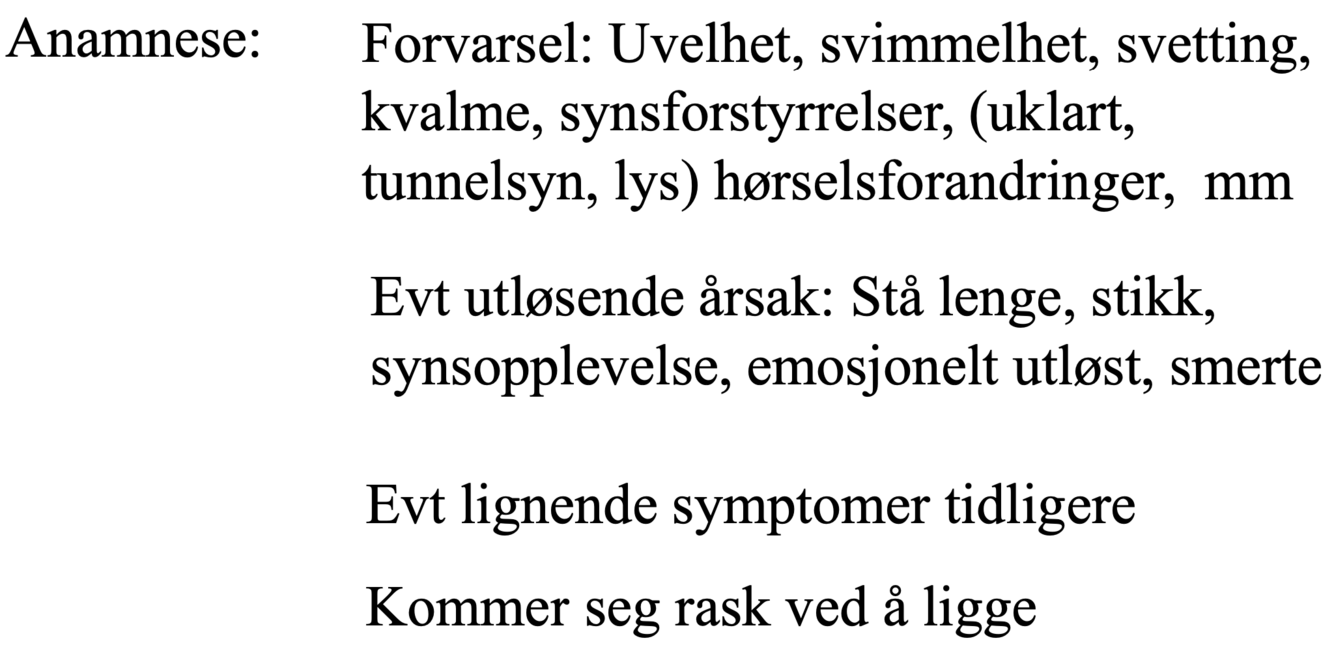 Anamnese:

Forvarsel: Uvelhet, svimmelhet, svetting, kvalme, synsforstyrrelser, (uklart, tunnelsyn, lys) hørselsforandringer, mm

Evt utløsende årsak: Stå lenge, stikk, synsopplevelse, emosjonelt utløst, smerte

Evt lignende symptomer tidligere

Kommer seg rask ved å ligge